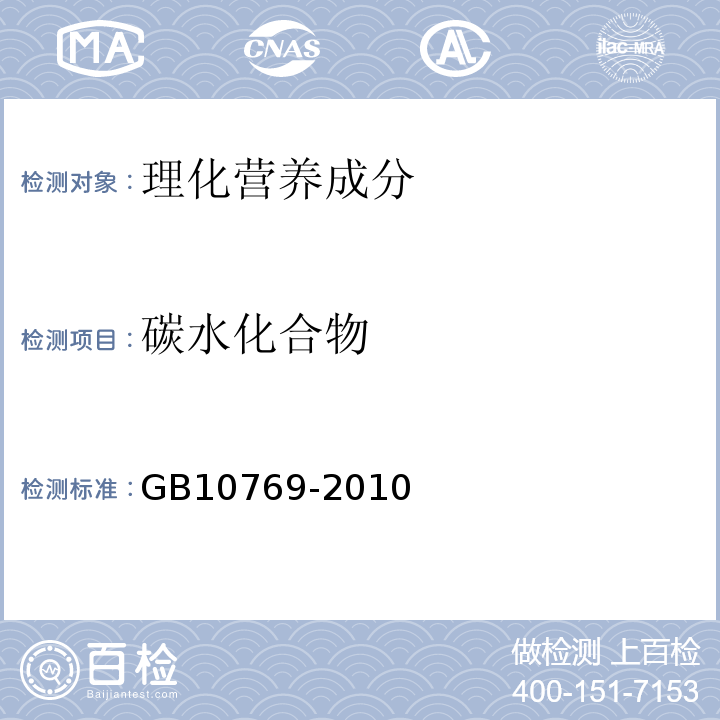 MA CNAS AL ilac-MRA

检测对象：理化营养成分

检测项目：碳水化合物

检测标准：GB10769-2010

百检 Baijiantest.com

做检测 上百检
400-151-7153